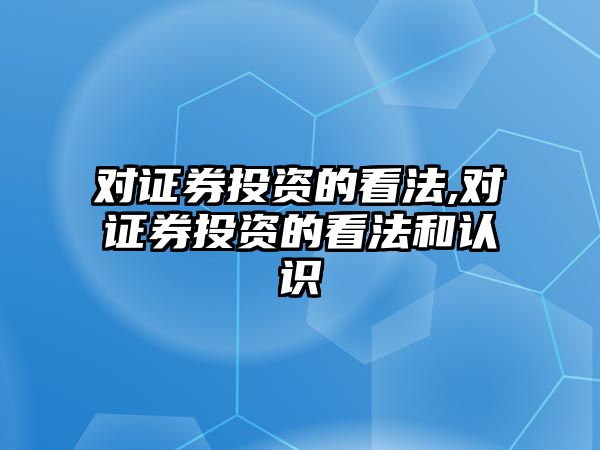 对证券投资的看法,对证券投资的看法和认识